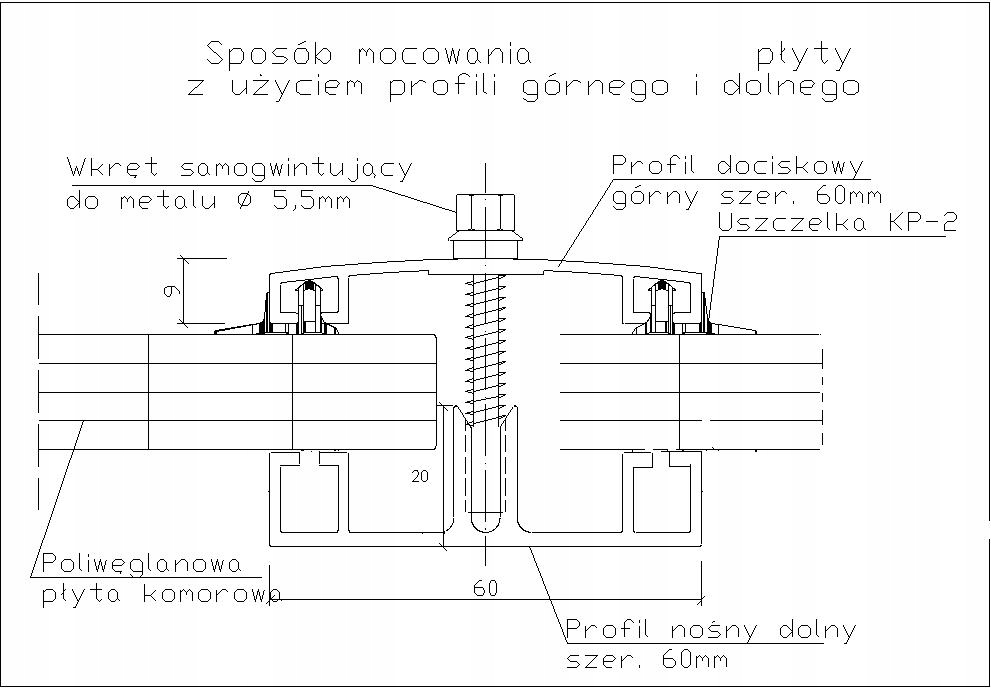 Sposób mocowania płyty
z użyciem profili górnego i dolnego

Wkręt samogwintujący
do metalu ø 5,5mm

Profil dociskowy
górny szer. 60mm

Uszczelka KP-2

9

20

Poliwęglanowa
płyta komorowa

60

Profil nośny dolny
szer. 60mm